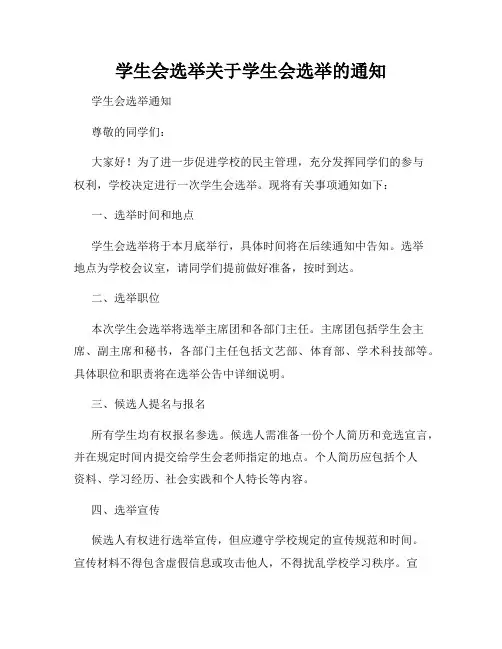 学生会选举关于学生会选举的通知

学生会选举通知

尊敬的同学们：

大家好！为了进一步促进学校的民主管理，充分发挥同学们的参与权利，学校决定进行一次学生会选举。现将有关事项通知如下：

一、选举时间和地点

学生会选举将于本月底举行，具体时间将在后续通知中告知。选举地点为学校会议室，请同学们提前做好准备，按时到达。

二、选举职位

本次学生会选举将选举主席团和各部门主任。主席团包括学生会主席、副主席和秘书，各部门主任包括文艺部、体育部、学术科技部等。具体职位和职责将在选举公告中详细说明。

三、候选人提名与报名

所有学生均有权报名参选。候选人需准备一份个人简历和竞选宣言，并在规定时间内提交给学生会老师指定的地点。个人简历应包括个人资料、学习经历、社会实践和个人特长等内容。

四、选举宣传

候选人有权进行选举宣传，但应遵守学校规定的宣传规范和时间。宣传材料不得包含虚假信息或攻击他人，不得扰乱学校学习秩序。宣